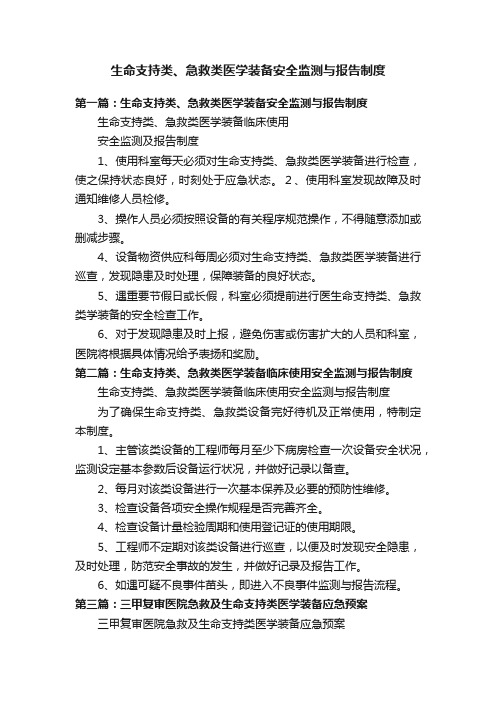 生命支持类、急救类医学装备安全监测与报告制度

第一篇：生命支持类、急救类医学装备安全监测与报告制度

生命支持类、急救类医学装备临床使用

安全监测及报告制度

1、使用科室每天必须对生命支持类、急救类医学装备进行检查，使之保持状态良好，时刻处于应急状态。 2、使用科室发现故障及时通知维修人员检修。

3、操作人员必须按照设备的有关程序规范操作，不得随意添加或删减步骤。

4、设备物资供应科每周必须对生命支持类、急救类医学装备进行巡查，发现隐患及时处理，保障装备的良好状态。

5、遇重要节假日或长假，科室必须提前进行医生命支持类、急救类学装备的安全检查工作。

6、对于发现隐患及时上报，避免伤害或伤害扩大的人员和科室，医院将根据具体情况给予表扬和奖励。

第二篇：生命支持类、急救类医学装备临床使用安全监测与报告制度

生命支持类、急救类医学装备临床使用安全监测与报告制度

为了确保生命支持类、急救类设备完好待机及正常使用，特制定本制度。

1、主管该类设备的工程师每月至少下病房检查一次设备安全状况，监测设定基本参数后设备运行状况，并做好记录以备查。

2、每月对该类设备进行一次基本保养及必要的预防性维修。

3、检查设备各项安全操作规程是否完善齐全。

4、检查设备计量检验周期和使用登记证的使用期限。

5、工程师不定期对该类设备进行巡查，以便及时发现安全隐患，及时处理，防范安全事故的发生，并做好记录及报告工作。

6、如遇可疑不良事件苗头，即进入不良事件监测与报告流程。

第三篇：三甲复审医院急救及生命支持类医学装备应急预案

三甲复审医院急救及生命支持类医学装备应急预案